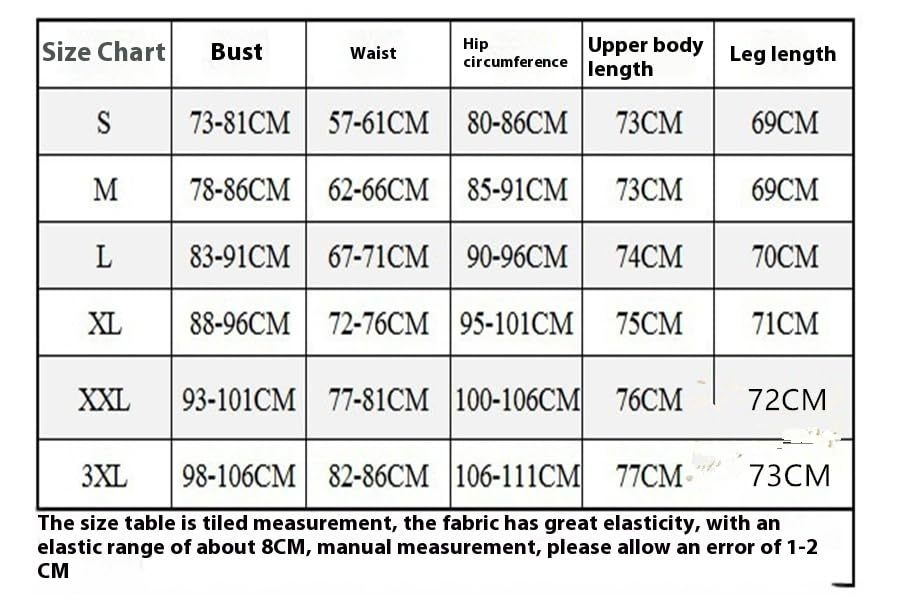 | Size Chart | Bust | Waist | Hip circumference | Upper body length | Leg length |
|---|---|---|---|---|---|
| S | 73-81CM | 57-61CM | 80-86CM | 73CM | 69CM |
| M | 78-86CM | 62-66CM | 85-91CM | 73CM | 69CM |
| L | 83-91CM | 67-71CM | 90-96CM | 74CM | 70CM |
| XL | 88-96CM | 72-76CM | 95-101CM | 75CM | 71CM |
| XXL | 93-101CM | 77-81CM | 100-106CM | 76CM | 72CM |
| 3XL | 98-106CM | 82-86CM | 106-111CM | 77CM | 73CM |

The size table is tiled measurement, the fabric has great elasticity, with an elastic range of about 8CM, manual measurement, please allow an error of 1-2 CM